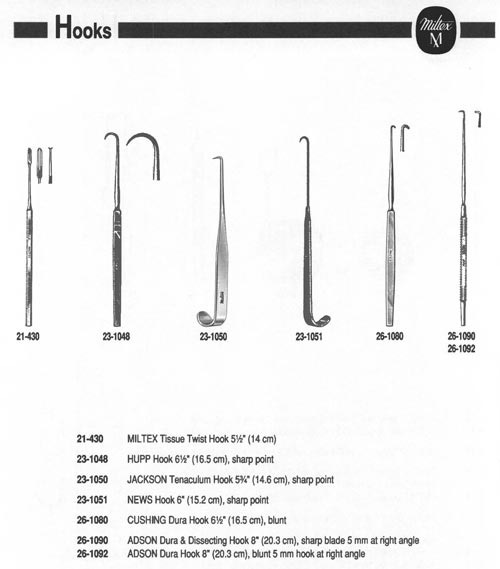 Hooks

Miltex
M

21-430

23-1048

23-1050

23-1051

26-1080

26-1090
26-1092

21-430 MILTEX Tissue Twist Hook 5½" (14 cm)

23-1048 HUPP Hook 6½" (16.5 cm), sharp point

23-1050 JACKSON Tenaculum Hook 5¾" (14.6 cm), sharp point

23-1051 NEWS Hook 6" (15.2 cm), sharp point

26-1080 CUSHING Dura Hook 6½" (16.5 cm), blunt

26-1090 ADSON Dura & Dissecting Hook 8" (20.3 cm), sharp blade 5 mm at right angle
26-1092 ADSON Dura Hook 8" (20.3 cm), blunt 5 mm hook at right angle